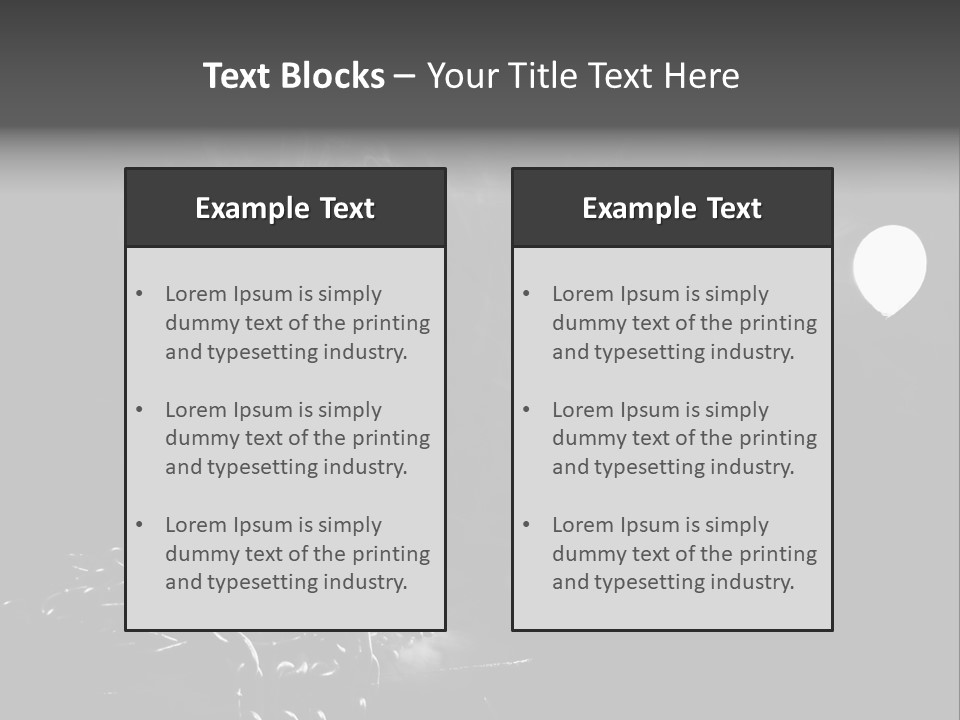 Text Blocks – Your Title Text Here

Example Text

• Lorem Ipsum is simply dummy text of the printing and typesetting industry.

• Lorem Ipsum is simply dummy text of the printing and typesetting industry.

• Lorem Ipsum is simply dummy text of the printing and typesetting industry.

Example Text

• Lorem Ipsum is simply dummy text of the printing and typesetting industry.

• Lorem Ipsum is simply dummy text of the printing and typesetting industry.

• Lorem Ipsum is simply dummy text of the printing and typesetting industry.